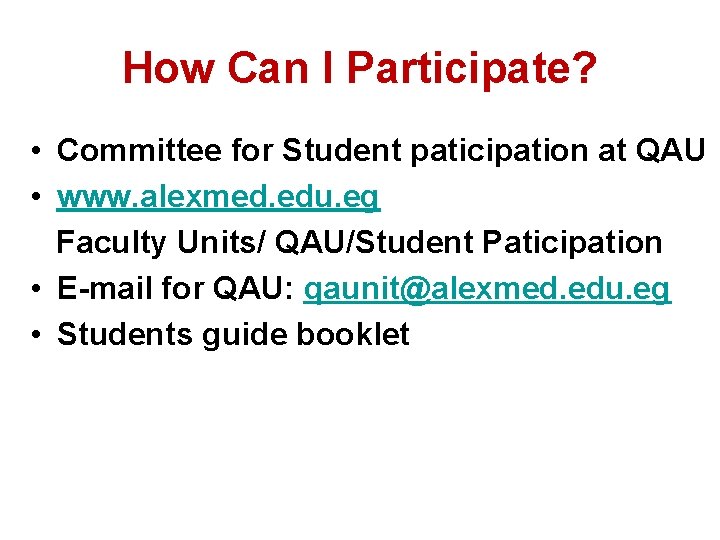 How Can I Participate?

• Committee for Student paticipation at QAU
• www.alexmed.edu.eg
Faculty Units/ QAU/Student Paticipation
• E-mail for QAU: qaunit@alexmed.edu.eg
• Students guide booklet